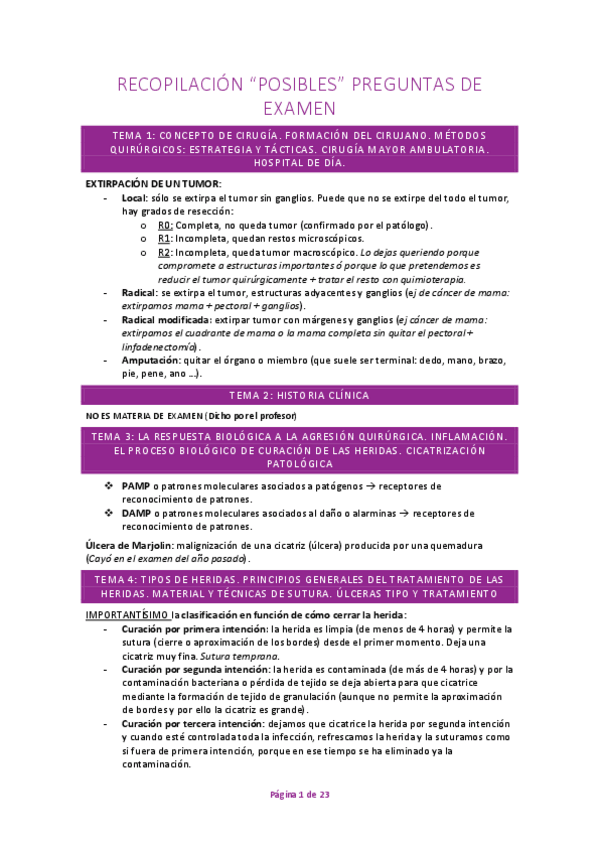 RECOPILACIÓN "POSIBLES" PREGUNTAS DE EXAMEN

TEMA 1: CONCEPTO DE CIRUGÍA. FORMACIÓN DEL CIRUJANO. MÉTODOS QUIRÚRGICOS: ESTRATEGIA Y TÁCTICAS. CIRUGÍA MAYOR AMBULATORIA. HOSPITAL DE DÍA.

EXTIRPACIÓN DE UN TUMOR:
- Local: sólo se extirpa el tumor sin ganglios. Puede que no se extirpe del todo el tumor, hay grados de resección:
  o R0: Completa, no queda tumor (confirmado por el patólogo).
  o R1: Incompleta, quedan restos microscópicos.
  o R2: Incompleta, queda tumor macroscópico. Lo dejas queriendo porque compromete a estructuras importantes ó porque lo que pretendemos es reducir el tumor quirúrgicamente + tratar el resto con quimioterapia.
- Radical: se extirpa el tumor, estructuras adyacentes y ganglios (ej de cáncer de mama: extirpamos mama + pectoral + ganglios).
- Radical modificada: extirpar tumor con márgenes y ganglios (ej cáncer de mama: extirpamos el cuadrante de mama o la mama completa sin quitar el pectoral + linfadenectomía).
- Amputación: quitar el órgano o miembro (que suele ser terminal: dedo, mano, brazo, pie, pene, ano ...).

TEMA 2: HISTORIA CLÍNICA

NO ES MATERIA DE EXAMEN (Dicho por el profesor)

TEMA 3: LA RESPUESTA BIOLÓGICA A LA AGRESIÓN QUIRÚRGICA. INFLAMACIÓN. EL PROCESO BIOLÓGICO DE CURACIÓN DE LAS HERIDAS. CICATRIZACIÓN PATOLÓGICA

❖ PAMP o patrones moleculares asociados a patógenos → receptores de reconocimiento de patrones.
❖ DAMP o patrones moleculares asociados al daño o alarminas → receptores de reconocimiento de patrones.

Úlcera de Marjolin: malignización de una cicatriz (úlcera) producida por una quemadura (Cayó en el examen del año pasado).

TEMA 4: TIPOS DE HERIDAS. PRINCIPIOS GENERALES DEL TRATAMIENTO DE LAS HERIDAS. MATERIAL Y TÉCNICAS DE SUTURA. ÚLCERAS TIPO Y TRATAMIENTO

IMPORTANTÍSIMO la clasificación en función de cómo cerrar la herida:
- Curación por primera intención: la herida es limpia (de menos de 4 horas) y permite la sutura (cierre o aproximación de los bordes) desde el primer momento. Deja una cicatriz muy fina. Sutura temprana.
- Curación por segunda intención: la herida es contaminada (de más de 4 horas) y por la contaminación bacteriana o pérdida de tejido se deja abierta para que cicatrice mediante la formación de tejido de granulación (aunque no permite la aproximación de bordes y por ello la cicatriz es grande).
- Curación por tercera intención: dejamos que cicatrice la herida por segunda intención y cuando esté controlada toda la infección, refrescamos la herida y la suturamos como si fuera de primera intención, porque en ese tiempo se ha eliminado ya la contaminación.

Página 1 de 23